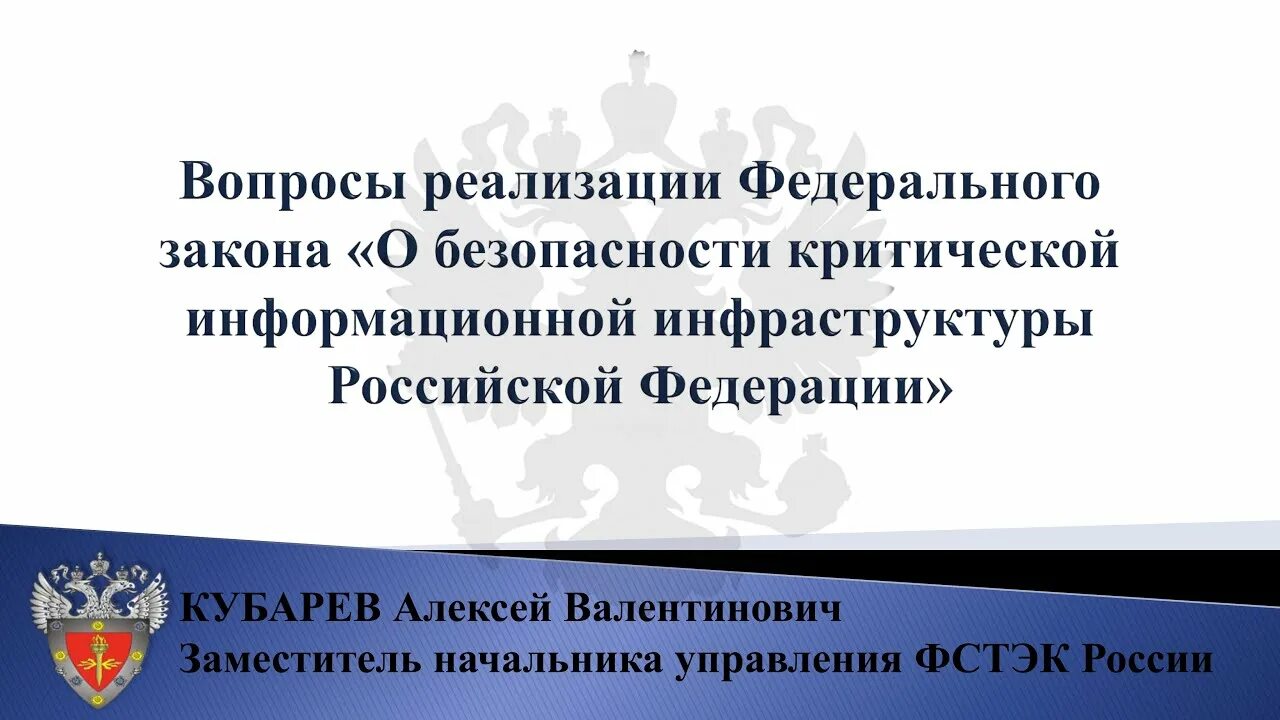 Вопросы реализации Федерального закона «О безопасности критической информационной инфраструктуры Российской Федерации»

КУБАРЕВ Алексей Валентинович
Заместитель начальника управления ФСТЭК России